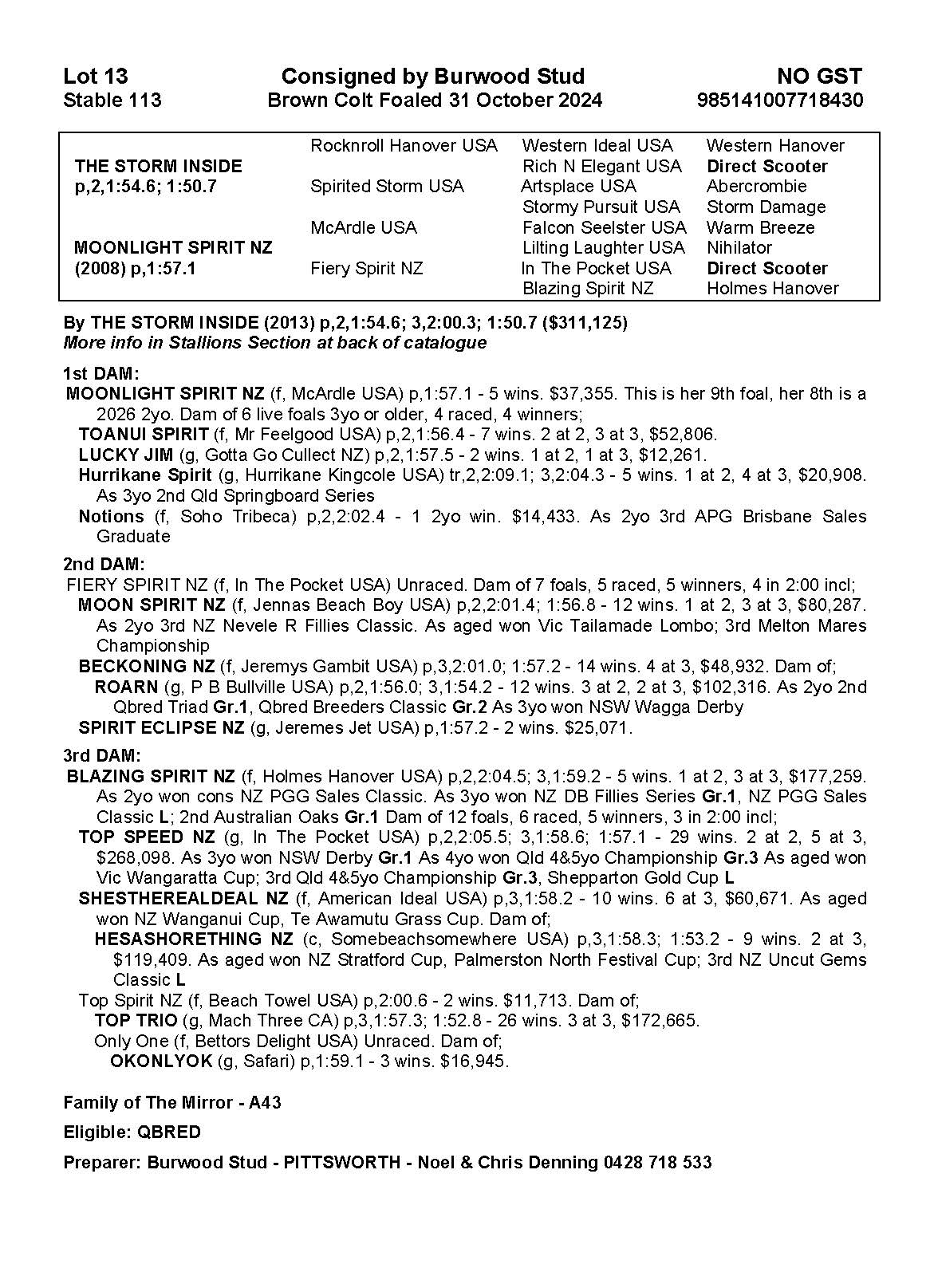 Lot 13
Stable 113

Consigned by Burwood Stud
Brown Colt Foaled 31 October 2024

NO GST
985141007718430

| | | | |
|---|---|---|---|
| | Rocknroll Hanover USA | Western Ideal USA | Western Hanover |
| THE STORM INSIDE | | Rich N Elegant USA | Direct Scooter |
| p,2,1:54.6; 1:50.7 | Spirited Storm USA | Artsplace USA | Abercrombie |
| | | Stormy Pursuit USA | Storm Damage |
| | McArdle USA | Falcon Seelster USA | Warm Breeze |
| MOONLIGHT SPIRIT NZ | | Lilting Laughter USA | Nihilator |
| (2008) p,1:57.1 | Fiery Spirit NZ | In The Pocket USA | Direct Scooter |
| | | Blazing Spirit NZ | Holmes Hanover |

By THE STORM INSIDE (2013) p,2,1:54.6; 3,2:00.3; 1:50.7 ($311,125)
More info in Stallions Section at back of catalogue

1st DAM:
MOONLIGHT SPIRIT NZ (f, McArdle USA) p,1:57.1 - 5 wins. $37,355. This is her 9th foal, her 8th is a 2026 2yo. Dam of 6 live foals 3yo or older, 4 raced, 4 winners;
TOANUI SPIRIT (f, Mr Feelgood USA) p,2,1:56.4 - 7 wins. 2 at 2, 3 at 3, $52,806.
LUCKY JIM (g, Gotta Go Cullect NZ) p,2,1:57.5 - 2 wins. 1 at 2, 1 at 3, $12,261.
Hurrikane Spirit (g, Hurrikane Kingcole USA) tr,2,2:09.1; 3,2:04.3 - 5 wins. 1 at 2, 4 at 3, $20,908. As 3yo 2nd Qld Springboard Series
Notions (f, Soho Tribeca) p,2,2:02.4 - 1 2yo win. $14,433. As 2yo 3rd APG Brisbane Sales Graduate

2nd DAM:
FIERY SPIRIT NZ (f, In The Pocket USA) Unraced. Dam of 7 foals, 5 raced, 5 winners, 4 in 2:00 incl;
MOON SPIRIT NZ (f, Jennas Beach Boy USA) p,2,2:01.4; 1:56.8 - 12 wins. 1 at 2, 3 at 3, $80,287. As 2yo 3rd NZ Nevele R Fillies Classic. As aged won Vic Tailamade Lombo; 3rd Melton Mares Championship
BECKONING NZ (f, Jeremys Gambit USA) p,3,2:01.0; 1:57.2 - 14 wins. 4 at 3, $48,932. Dam of;
ROARN (g, P B Bullville USA) p,2,1:56.0; 3,1:54.2 - 12 wins. 3 at 2, 2 at 3, $102,316. As 2yo 2nd Qbred Triad Gr.1, Qbred Breeders Classic Gr.2 As 3yo won NSW Wagga Derby
SPIRIT ECLIPSE NZ (g, Jeremes Jet USA) p,1:57.2 - 2 wins. $25,071.

3rd DAM:
BLAZING SPIRIT NZ (f, Holmes Hanover USA) p,2,2:04.5; 3,1:59.2 - 5 wins. 1 at 2, 3 at 3, $177,259. As 2yo won cons NZ PGG Sales Classic. As 3yo won NZ DB Fillies Series Gr.1, NZ PGG Sales Classic L; 2nd Australian Oaks Gr.1 Dam of 12 foals, 6 raced, 5 winners, 3 in 2:00 incl;
TOP SPEED NZ (g, In The Pocket USA) p,2,2:05.5; 3,1:58.6; 1:57.1 - 29 wins. 2 at 2, 5 at 3, $268,098. As 3yo won NSW Derby Gr.1 As 4yo won Qld 4&5yo Championship Gr.3 As aged won Vic Wangaratta Cup; 3rd Qld 4&5yo Championship Gr.3, Shepparton Gold Cup L
SHESTHEREALDEAL NZ (f, American Ideal USA) p,3,1:58.2 - 10 wins. 6 at 3, $60,671. As aged won NZ Wanganui Cup, Te Awamutu Grass Cup. Dam of;
HESASHORETHING NZ (c, Somebeachsomewhere USA) p,3,1:58.3; 1:53.2 - 9 wins. 2 at 3, $119,409. As aged won NZ Stratford Cup, Palmerston North Festival Cup; 3rd NZ Uncut Gems Classic L
Top Spirit NZ (f, Beach Towel USA) p,2:00.6 - 2 wins. $11,713. Dam of;
TOP TRIO (g, Mach Three CA) p,3,1:57.3; 1:52.8 - 26 wins. 3 at 3, $172,665.
Only One (f, Bettors Delight USA) Unraced. Dam of;
OKONLYOK (g, Safari) p,1:59.1 - 3 wins. $16,945.

Family of The Mirror - A43

Eligible: QBRED

Preparer: Burwood Stud - PITTSWORTH - Noel & Chris Denning 0428 718 533